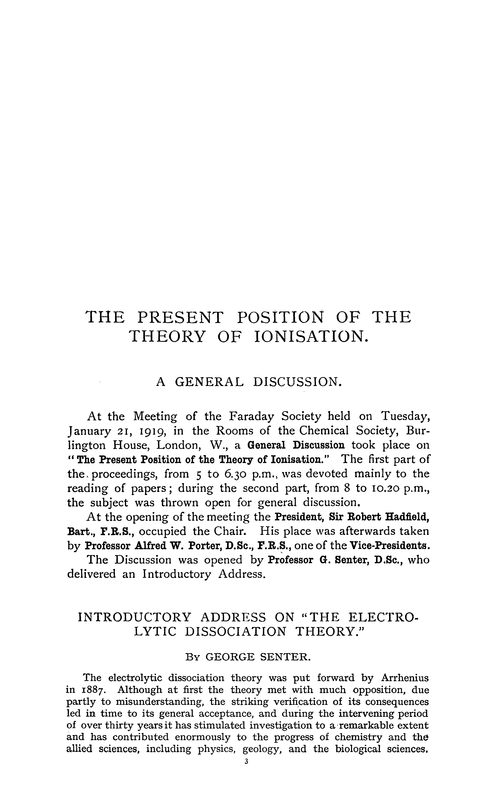 THE PRESENT POSITION OF THE THEORY OF IONISATION.

A GENERAL DISCUSSION.

At the Meeting of the Faraday Society held on Tuesday, January 21, 1919, in the Rooms of the Chemical Society, Burlington House, London, W., a General Discussion took place on "The Present Position of the Theory of Ionisation." The first part of the proceedings, from 5 to 6.30 p.m., was devoted mainly to the reading of papers; during the second part, from 8 to 10.20 p.m., the subject was thrown open for general discussion.

At the opening of the meeting the President, Sir Robert Hadfield, Bart., F.R.S., occupied the Chair. His place was afterwards taken by Professor Alfred W. Porter, D.Sc., F.R.S., one of the Vice-Presidents.

The Discussion was opened by Professor G. Senter, D.Sc., who delivered an Introductory Address.

INTRODUCTORY ADDRESS ON "THE ELECTROLYTIC DISSOCIATION THEORY."

By GEORGE SENTER.

The electrolytic dissociation theory was put forward by Arrhenius in 1887. Although at first the theory met with much opposition, due partly to misunderstanding, the striking verification of its consequences led in time to its general acceptance, and during the intervening period of over thirty years it has stimulated investigation to a remarkable extent and has contributed enormously to the progress of chemistry and the allied sciences, including physics, geology, and the biological sciences.

3